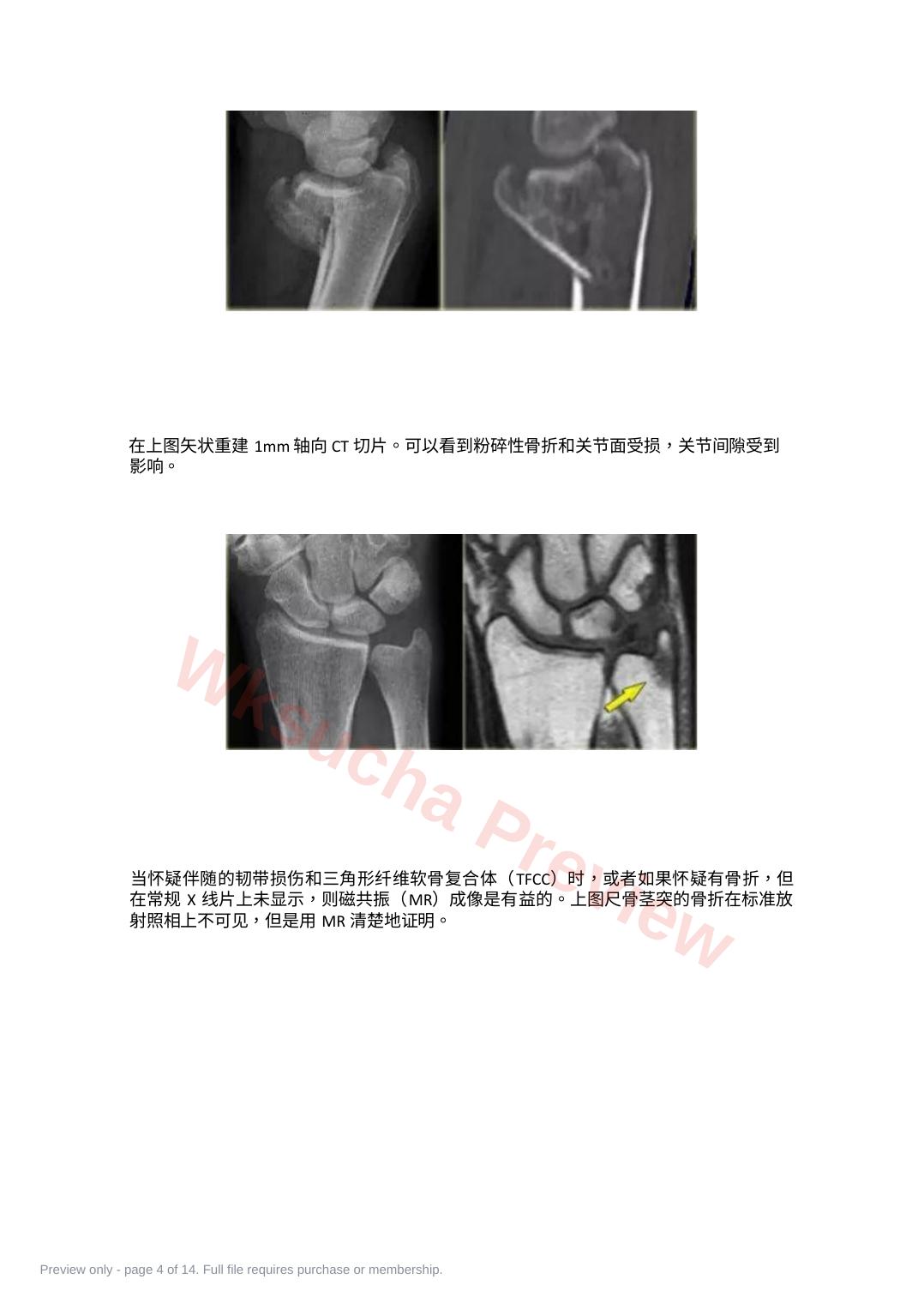 在上图矢状重建 1mm 轴向 CT 切片。可以看到粉碎性骨折和关节面受损，关节间隙受到影响。

Wksucha Preview

当怀疑伴随的韧带损伤和三角形纤维软骨复合体（TFCC）时，或者如果怀疑有骨折，但在常规 X 线片上未显示，则磁共振（MR）成像是有益的。上图尺骨茎突的骨折在标准放射照相上不可见，但是用 MR 清楚地证明。

Preview only - page 4 of 14. Full file requires purchase or membership.